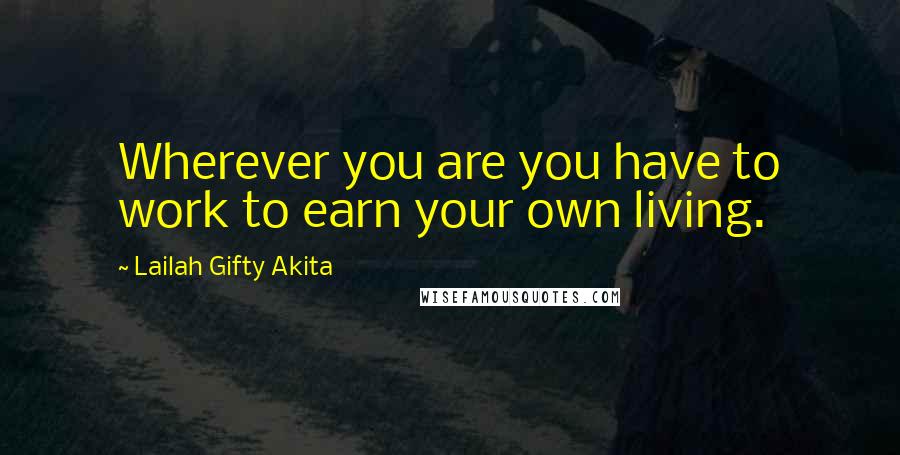 Wherever you are you have to work to earn your own living.

~ Lailah Gifty Akita

WISEFAMOUSQUOTES.COM